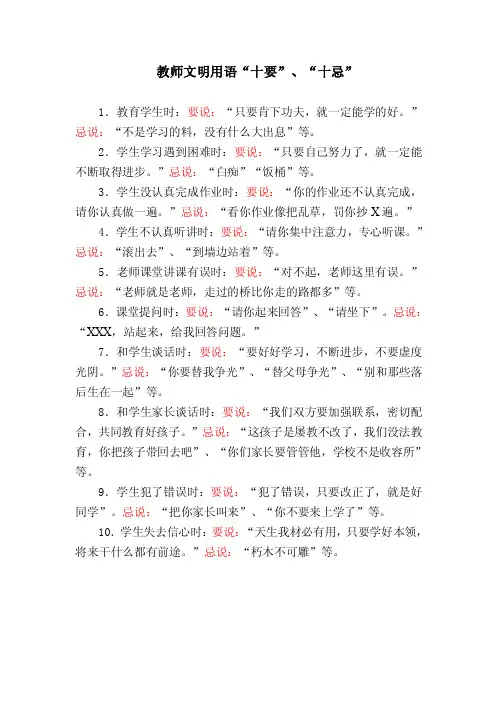 教师文明用语“十要”、“十忌”

1．教育学生时：要说：“只要肯下功夫，就一定能学的好。”忌说：“不是学习的料，没有什么大出息”等。

2．学生学习遇到困难时：要说：“只要自己努力了，就一定能不断取得进步。”忌说：“白痴”“饭桶”等。

3．学生没认真完成作业时：要说：“你的作业还不认真完成，请你认真做一遍。”忌说：“看你作业像把乱草，罚你抄X遍。”

4．学生不认真听讲时：要说：“请你集中注意力，专心听课。”忌说：“滚出去”、“到墙边站着”等。

5．老师课堂讲课有误时：要说：“对不起，老师这里有误。”忌说：“老师就是老师，走过的桥比你走的路都多”等。

6．课堂提问时：要说：“请你起来回答”、“请坐下”。忌说：“XXX，站起来，给我回答问题。”

7．和学生谈话时：要说：“要好好学习，不断进步，不要虚度光阴。”忌说：“你要替我争光”、“替父母争光”、“别和那些落后生在一起”等。

8．和学生家长谈话时：要说：“我们双方要加强联系，密切配合，共同教育好孩子。”忌说：“这孩子是屡教不改了，我们没法教育，你把孩子带回去吧”、“你们家长要管管他，学校不是收容所”等。

9．学生犯了错误时：要说：“犯了错误，只要改正了，就是好同学”。忌说：“把你家长叫来”、“你不要来上学了”等。

10．学生失去信心时：要说：“天生我材必有用，只要学好本领，将来干什么都有前途。”忌说：“朽木不可雕”等。